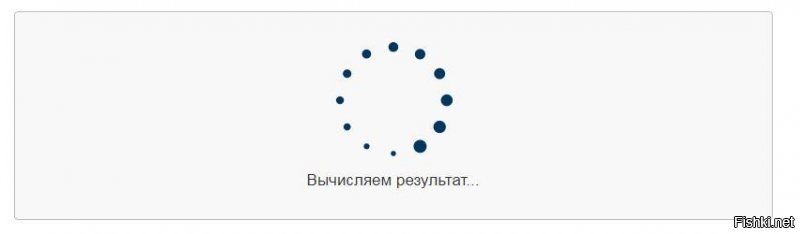 Вычисляем результат...

Fishki.net